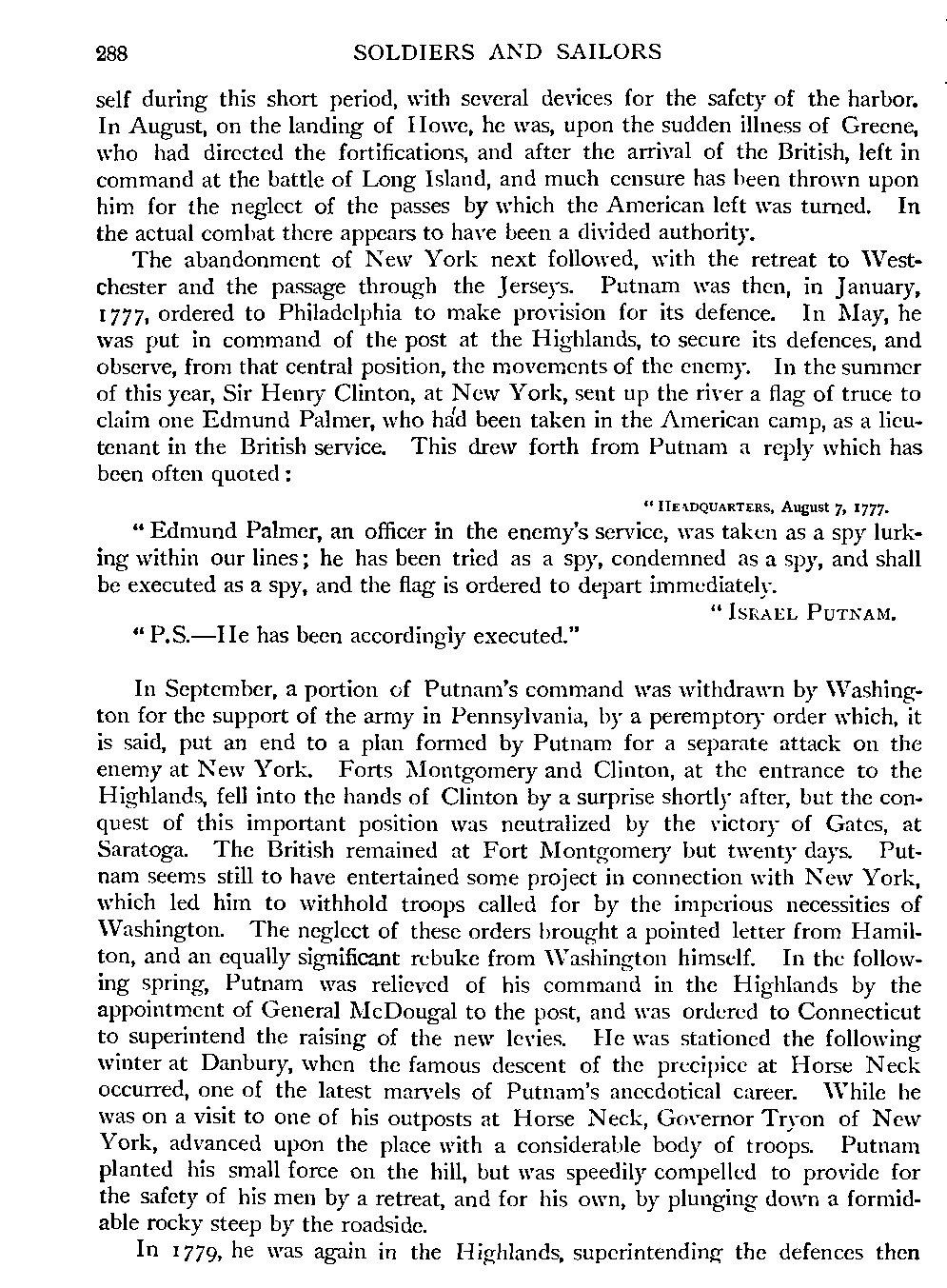 288 SOLDIERS AND SAILORS

self during this short period, with several devices for the safety of the harbor. In August, on the landing of Howe, he was, upon the sudden illness of Greene, who had directed the fortifications, and after the arrival of the British, left in command at the battle of Long Island, and much censure has been thrown upon him for the neglect of the passes by which the American left was turned. In the actual combat there appears to have been a divided authority.

The abandonment of New York next followed, with the retreat to Westchester and the passage through the Jerseys. Putnam was then, in January, 1777, ordered to Philadelphia to make provision for its defence. In May, he was put in command of the post at the Highlands, to secure its defences, and observe, from that central position, the movements of the enemy. In the summer of this year, Sir Henry Clinton, at New York, sent up the river a flag of truce to claim one Edmund Palmer, who had been taken in the American camp, as a lieutenant in the British service. This drew forth from Putnam a reply which has been often quoted:

"HEADQUARTERS, August 7, 1777.

"Edmund Palmer, an officer in the enemy's service, was taken as a spy lurking within our lines; he has been tried as a spy, condemned as a spy, and shall be executed as a spy, and the flag is ordered to depart immediately.

"ISRAEL PUTNAM.

"P.S.—He has been accordingly executed."

In September, a portion of Putnam's command was withdrawn by Washington for the support of the army in Pennsylvania, by a peremptory order which, it is said, put an end to a plan formed by Putnam for a separate attack on the enemy at New York. Forts Montgomery and Clinton, at the entrance to the Highlands, fell into the hands of Clinton by a surprise shortly after, but the conquest of this important position was neutralized by the victory of Gates, at Saratoga. The British remained at Fort Montgomery but twenty days. Putnam seems still to have entertained some project in connection with New York, which led him to withhold troops called for by the imperious necessities of Washington. The neglect of these orders brought a pointed letter from Hamilton, and an equally significant rebuke from Washington himself. In the following spring, Putnam was relieved of his command in the Highlands by the appointment of General McDougal to the post, and was ordered to Connecticut to superintend the raising of the new levies. He was stationed the following winter at Danbury, when the famous descent of the precipice at Horse Neck occurred, one of the latest marvels of Putnam's anecdotical career. While he was on a visit to one of his outposts at Horse Neck, Governor Tryon of New York, advanced upon the place with a considerable body of troops. Putnam planted his small force on the hill, but was speedily compelled to provide for the safety of his men by a retreat, and for his own, by plunging down a formidable rocky steep by the roadside.

In 1779, he was again in the Highlands, superintending the defences then